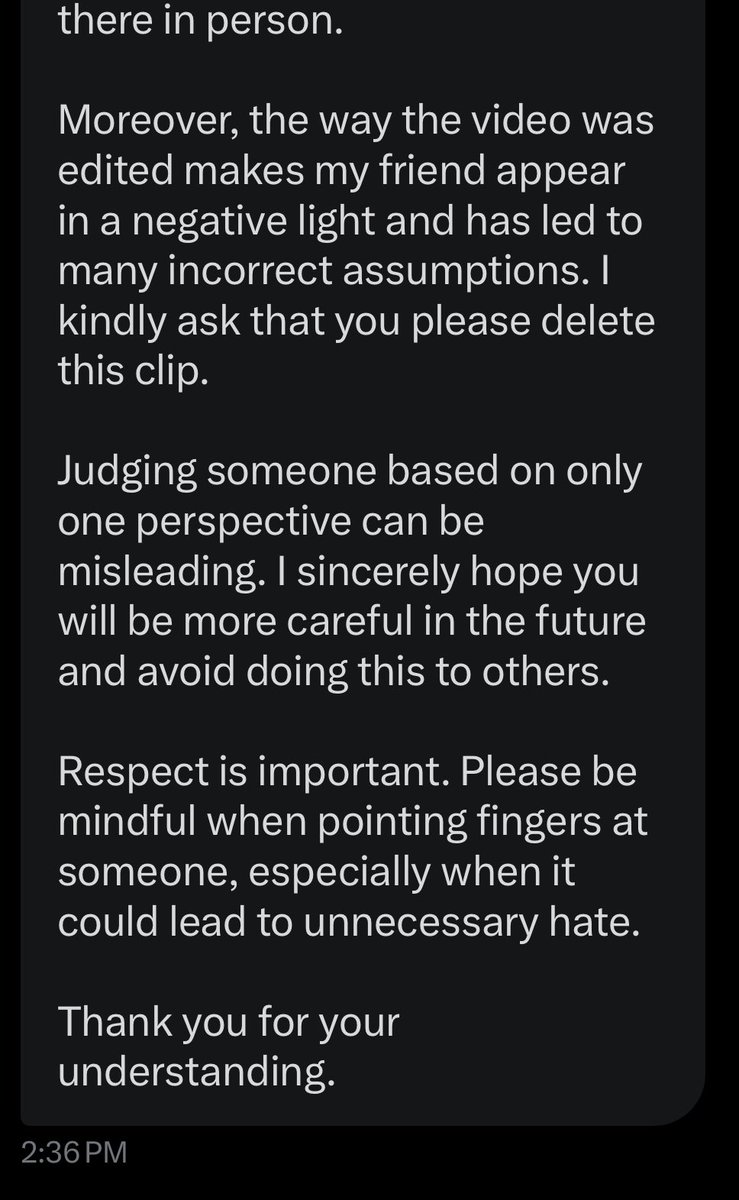 there in person.

Moreover, the way the video was edited makes my friend appear in a negative light and has led to many incorrect assumptions. I kindly ask that you please delete this clip.

Judging someone based on only one perspective can be misleading. I sincerely hope you will be more careful in the future and avoid doing this to others.

Respect is important. Please be mindful when pointing fingers at someone, especially when it could lead to unnecessary hate.

Thank you for your understanding.

2:36 PM